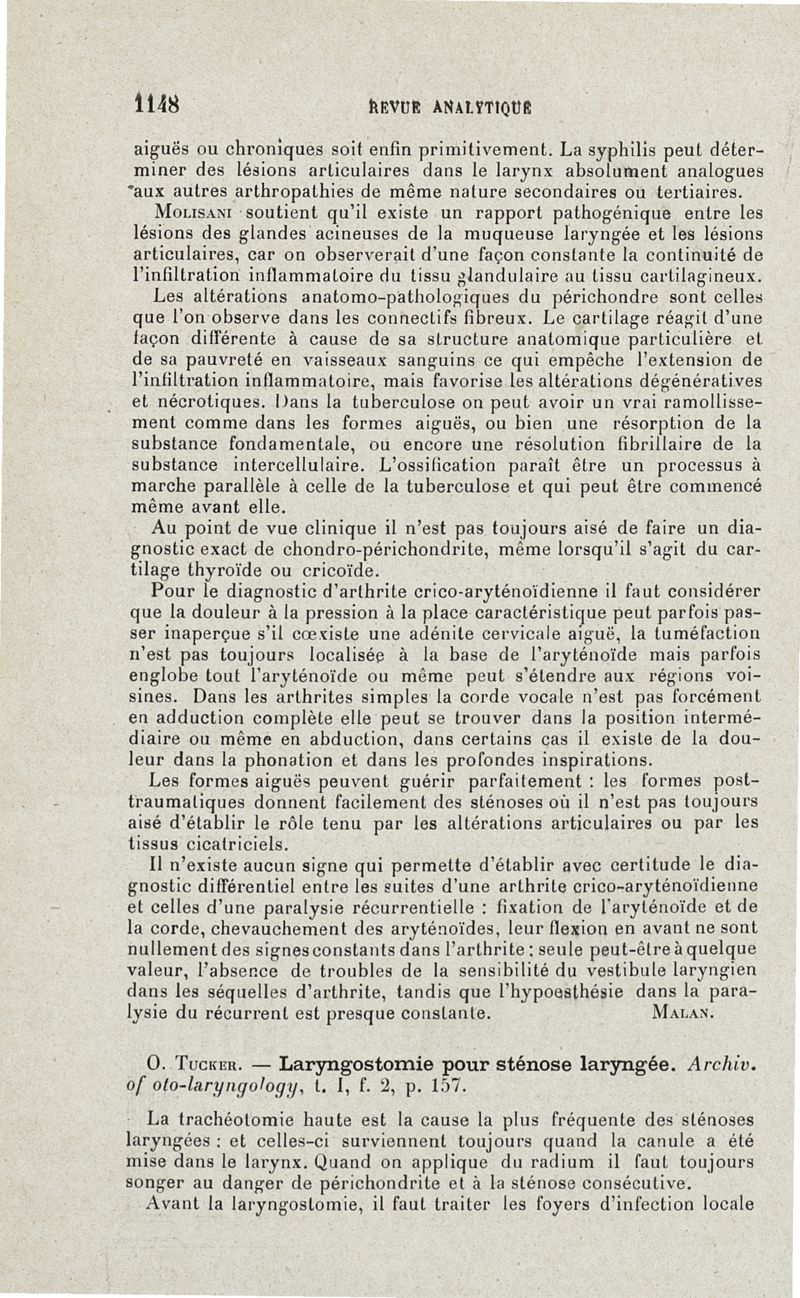 1148 REVUE ANALYTIQUE

aiguës ou chroniques soit enfin primitivement. La syphilis peut déterminer des lésions articulaires dans le larynx absolument analogues aux autres arthropathies de même nature secondaires ou tertiaires.

Molisani soutient qu'il existe un rapport pathogénique entre les lésions des glandes acineuses de la muqueuse laryngée et les lésions articulaires, car on observerait d'une façon constante la continuité de l'infiltration inflammatoire du tissu glandulaire au tissu cartilagineux. Les altérations anatomo-pathologiques du périchondre sont celles que l'on observe dans les connectifs fibreux. Le cartilage réagit d'une façon différente à cause de sa structure anatomique particulière et de sa pauvreté en vaisseaux sanguins ce qui empêche l'extension de l'infiltration inflammatoire, mais favorise les altérations dégénératives et nécrotiques. Dans la tuberculose on peut avoir un vrai ramollissement comme dans les formes aiguës, ou bien une résorption de la substance fondamentale, ou encore une résolution fibrillaire de la substance intercellulaire. L'ossification paraît être un processus à marche parallèle à celle de la tuberculose et qui peut être commencé même avant elle.

Au point de vue clinique il n'est pas toujours aisé de faire un diagnostic exact de chondro-périchondrite, même lorsqu'il s'agit du cartilage thyroïde ou cricoïde.

Pour le diagnostic d'arthrite crico-aryténoïdienne il faut considérer que la douleur à la pression à la place caractéristique peut parfois passer inaperçue s'il cœxiste une adénite cervicale aiguë, la tuméfaction n'est pas toujours localisée à la base de l'aryténoïde mais parfois englobe tout l'aryténoïde ou même peut s'étendre aux régions voisines. Dans les arthrites simples la corde vocale n'est pas forcément en adduction complète elle peut se trouver dans la position intermédiaire ou même en abduction, dans certains cas il existe de la douleur dans la phonation et dans les profondes inspirations.

Les formes aiguës peuvent guérir parfaitement : les formes post-traumatiques donnent facilement des sténoses où il n'est pas toujours aisé d'établir le rôle tenu par les altérations articulaires ou par les tissus cicatriciels.

Il n'existe aucun signe qui permette d'établir avec certitude le diagnostic différentiel entre les suites d'une arthrite crico-aryténoïdienne et celles d'une paralysie récurrentielle : fixation de l'aryténoïde et de la corde, chevauchement des aryténoïdes, leur flexion en avant ne sont nullement des signes constants dans l'arthrite : seule peut-être à quelque valeur, l'absence de troubles de la sensibilité du vestibule laryngien dans les séquelles d'arthrite, tandis que l'hypoesthésie dans la paralysie du récurrent est presque constante. Malan.

O. Tucker. — Laryngostomie pour sténose laryngée. Archiv. of oto-laryngology, t. I, f. 2, p. 157.

La trachéotomie haute est la cause la plus fréquente des sténoses laryngées : et celles-ci surviennent toujours quand la canule a été mise dans le larynx. Quand on applique du radium il faut toujours songer au danger de périchondrite et à la sténose consécutive.

Avant la laryngostomie, il faut traiter les foyers d'infection locale